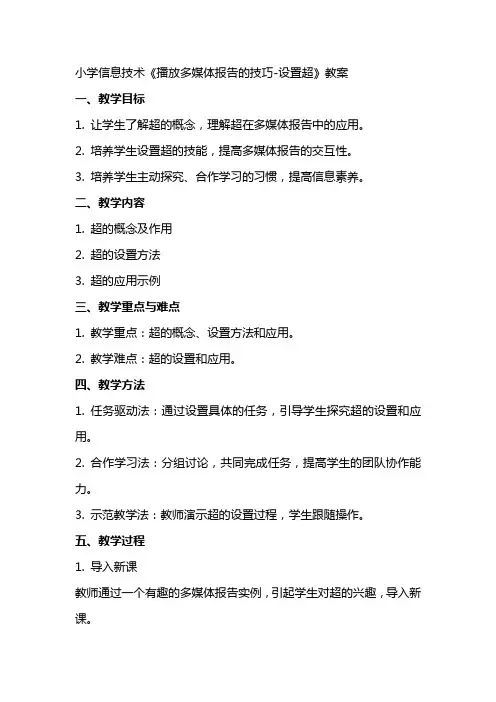 小学信息技术《播放多媒体报告的技巧-设置超》教案

一、教学目标

1. 让学生了解超的概念，理解超在多媒体报告中的应用。

2. 培养学生设置超的技能，提高多媒体报告的交互性。

3. 培养学生主动探究、合作学习的习惯，提高信息素养。

二、教学内容

1. 超的概念及作用

2. 超的设置方法

3. 超的应用示例

三、教学重点与难点

1. 教学重点：超的概念、设置方法和应用。

2. 教学难点：超的设置和应用。

四、教学方法

1. 任务驱动法：通过设置具体的任务，引导学生探究超的设置和应用。

2. 合作学习法：分组讨论，共同完成任务，提高学生的团队协作能力。

3. 示范教学法：教师演示超的设置过程，学生跟随操作。

五、教学过程

1. 导入新课

教师通过一个有趣的多媒体报告实例，引起学生对超的兴趣，导入新课。